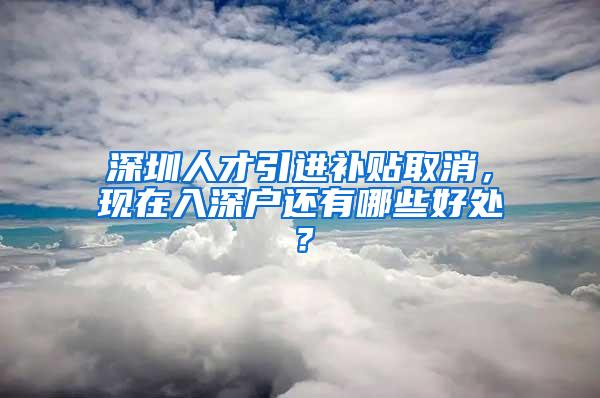 深圳人才引进补贴取消，现在入深户还有哪些好处？